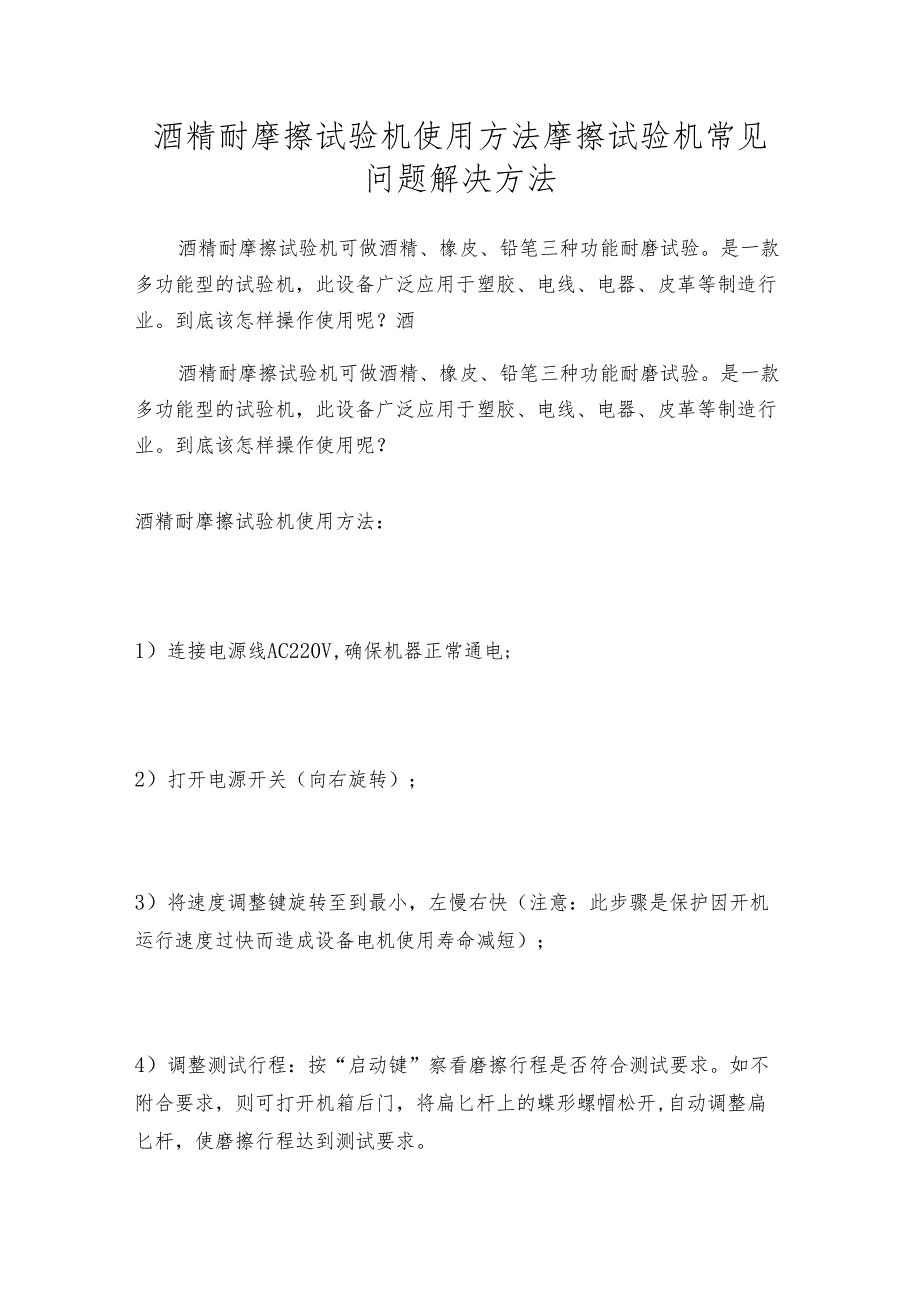 酒精耐摩擦试验机使用方法摩擦试验机常见问题解决方法

酒精耐摩擦试验机可做酒精、橡皮、铅笔三种功能耐磨试验。是一款多功能型的试验机，此设备广泛应用于塑胶、电线、电器、皮革等制造行业。到底该怎样操作使用呢？酒

酒精耐摩擦试验机可做酒精、橡皮、铅笔三种功能耐磨试验。是一款多功能型的试验机，此设备广泛应用于塑胶、电线、电器、皮革等制造行业。到底该怎样操作使用呢？

酒精耐摩擦试验机使用方法：

1）连接电源线AC220V,确保机器正常通电；

2）打开电源开关（向右旋转）；

3）将速度调整键旋转至到最小，左慢右快（注意：此步骤是保护因开机运行速度过快而造成设备电机使用寿命减短）；

4）调整测试行程：按“启动键”察看磨擦行程是否符合测试要求。如不附合要求，则可打开机箱后门，将扁匕杆上的蝶形螺帽松开,自动调整扁匕杆，使磨擦行程达到测试要求。